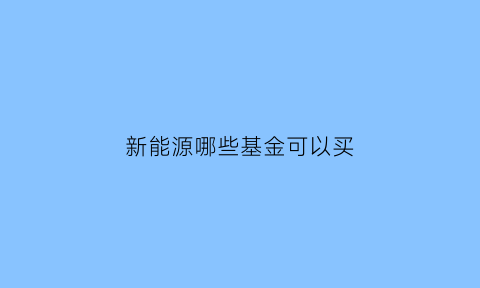 新能源哪些基金可以买